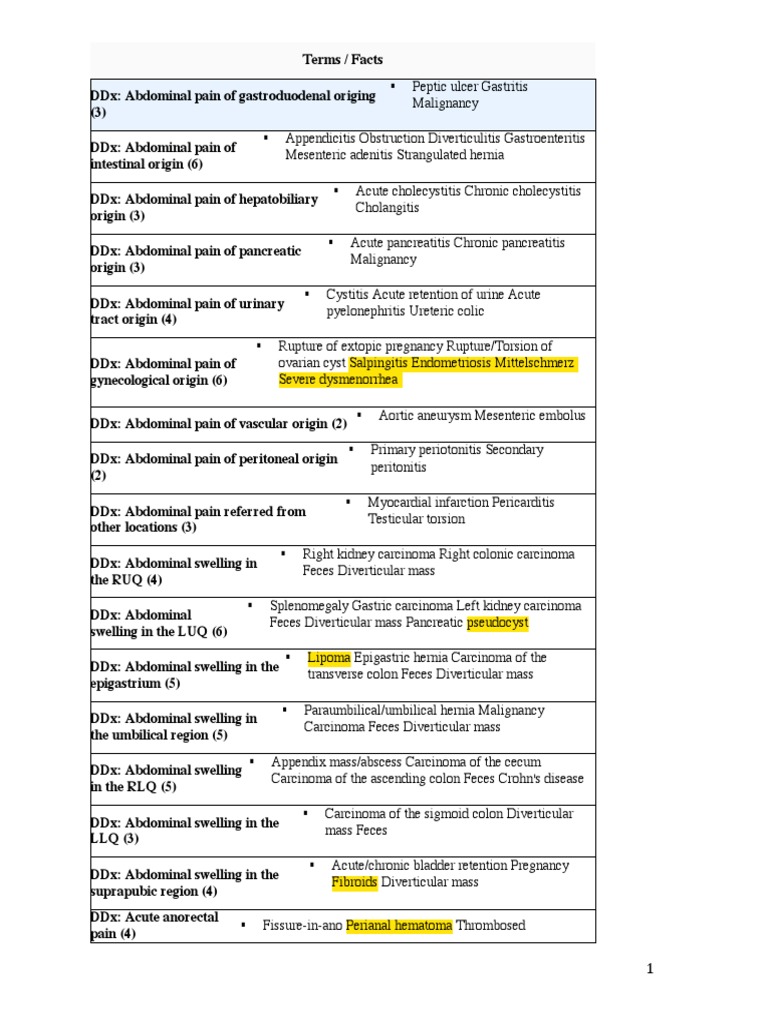 | Terms / Facts | |
|---|---|
| DDx: Abdominal pain of gastroduodenal origing (3) | ▪ Peptic ulcer Gastritis Malignancy |
| DDx: Abdominal pain of intestinal origin (6) | ▪ Appendicitis Obstruction Diverticulitis Gastroenteritis Mesenteric adenitis Strangulated hernia |
| DDx: Abdominal pain of hepatobiliary origin (3) | ▪ Acute cholecystitis Chronic cholecystitis Cholangitis |
| DDx: Abdominal pain of pancreatic origin (3) | ▪ Acute pancreatitis Chronic pancreatitis Malignancy |
| DDx: Abdominal pain of urinary tract origin (4) | ▪ Cystitis Acute retention of urine Acute pyelonephritis Ureteric colic |
| DDx: Abdominal pain of gynecological origin (6) | ▪ Rupture of extopic pregnancy Rupture/Torsion of ovarian cyst Salpingitis Endometriosis Mittelschmerz Severe dysmenorrhea |
| DDx: Abdominal pain of vascular origin (2) | ▪ Aortic aneurysm Mesenteric embolus |
| DDx: Abdominal pain of peritoneal origin (2) | ▪ Primary periotonitis Secondary peritonitis |
| DDx: Abdominal pain referred from other locations (3) | ▪ Myocardial infarction Pericarditis Testicular torsion |
| DDx: Abdominal swelling in the RUQ (4) | ▪ Right kidney carcinoma Right colonic carcinoma Feces Diverticular mass |
| DDx: Abdominal swelling in the LUQ (6) | ▪ Splenomegaly Gastric carcinoma Left kidney carcinoma Feces Diverticular mass Pancreatic pseudocyst |
| DDx: Abdominal swelling in the epigastrium (5) | ▪ Lipoma Epigastric hernia Carcinoma of the transverse colon Feces Diverticular mass |
| DDx: Abdominal swelling in the umbilical region (5) | ▪ Paraumbilical/umbilical hernia Malignancy Carcinoma Feces Diverticular mass |
| DDx: Abdominal swelling in the RLQ (5) | ▪ Appendix mass/abscess Carcinoma of the cecum Carcinoma of the ascending colon Feces Crohn's disease |
| DDx: Abdominal swelling in the LLQ (3) | ▪ Carcinoma of the sigmoid colon Diverticular mass Feces |
| DDx: Abdominal swelling in the suprapubic region (4) | ▪ Acute/chronic bladder retention Pregnancy Fibroids Diverticular mass |
| DDx: Acute anorectal pain (4) | ▪ Fissure-in-ano Perianal hematoma Thrombosed |

1